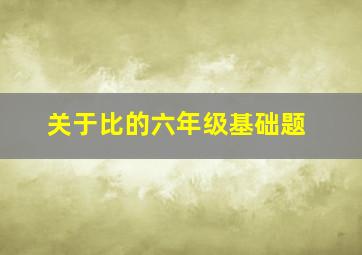 关于比的六年级基础题